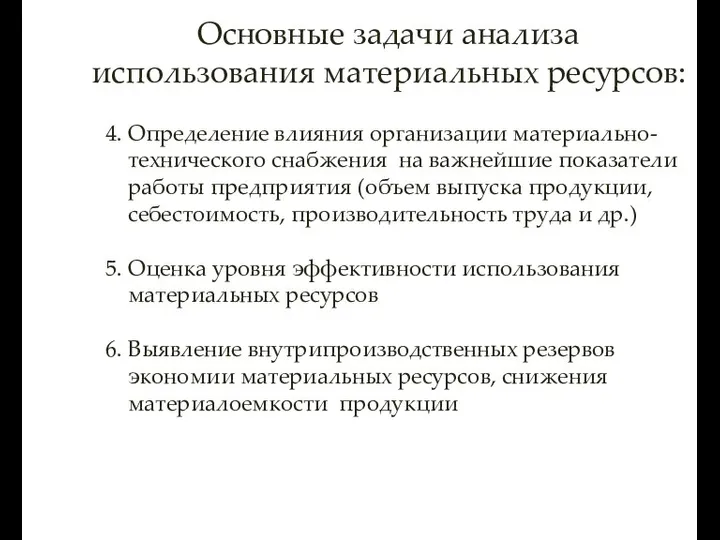 Основные задачи анализа использования материальных ресурсов:

4. Определение влияния организации материально-технического снабжения на важнейшие показатели работы предприятия (объем выпуска продукции, себестоимость, производительность труда и др.)

5. Оценка уровня эффективности использования материальных ресурсов

6. Выявление внутрипроизводственных резервов экономии материальных ресурсов, снижения материалоемкости продукции